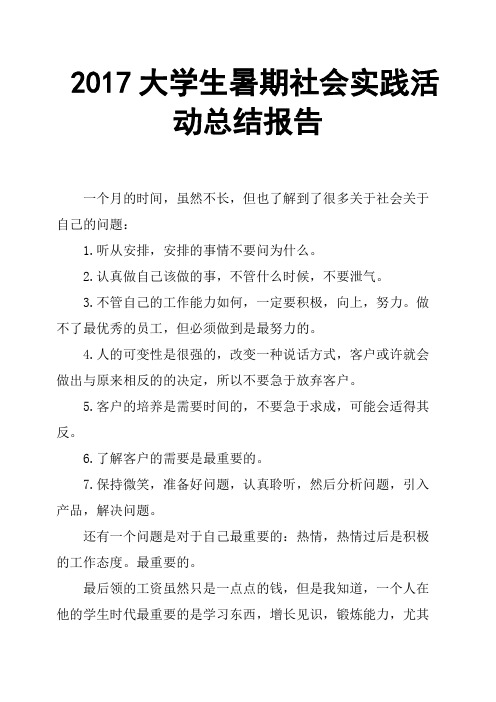 2017 大学生暑期社会实践活动总结报告

一个月的时间，虽然不长，但也了解到了很多关于社会关于自己的问题：

1.听从安排，安排的事情不要问为什么。

2.认真做自己该做的事，不管什么时候，不要泄气。

3.不管自己的工作能力如何，一定要积极，向上，努力。做不了最优秀的员工，但必须做到是最努力的。

4.人的可变性是很强的，改变一种说话方式，客户或许就会做出与原来相反的的决定，所以不要急于放弃客户。

5.客户的培养是需要时间的，不要急于求成，可能会适得其反。

6.了解客户的需要是最重要的。

7.保持微笑，准备好问题，认真聆听，然后分析问题，引入产品，解决问题。

还有一个问题是对于自己最重要的：热情，热情过后是积极的工作态度。最重要的。

最后领的工资虽然只是一点点的钱，但是我知道，一个人在他的学生时代最重要的是学习东西，增长见识，锻炼能力，尤其